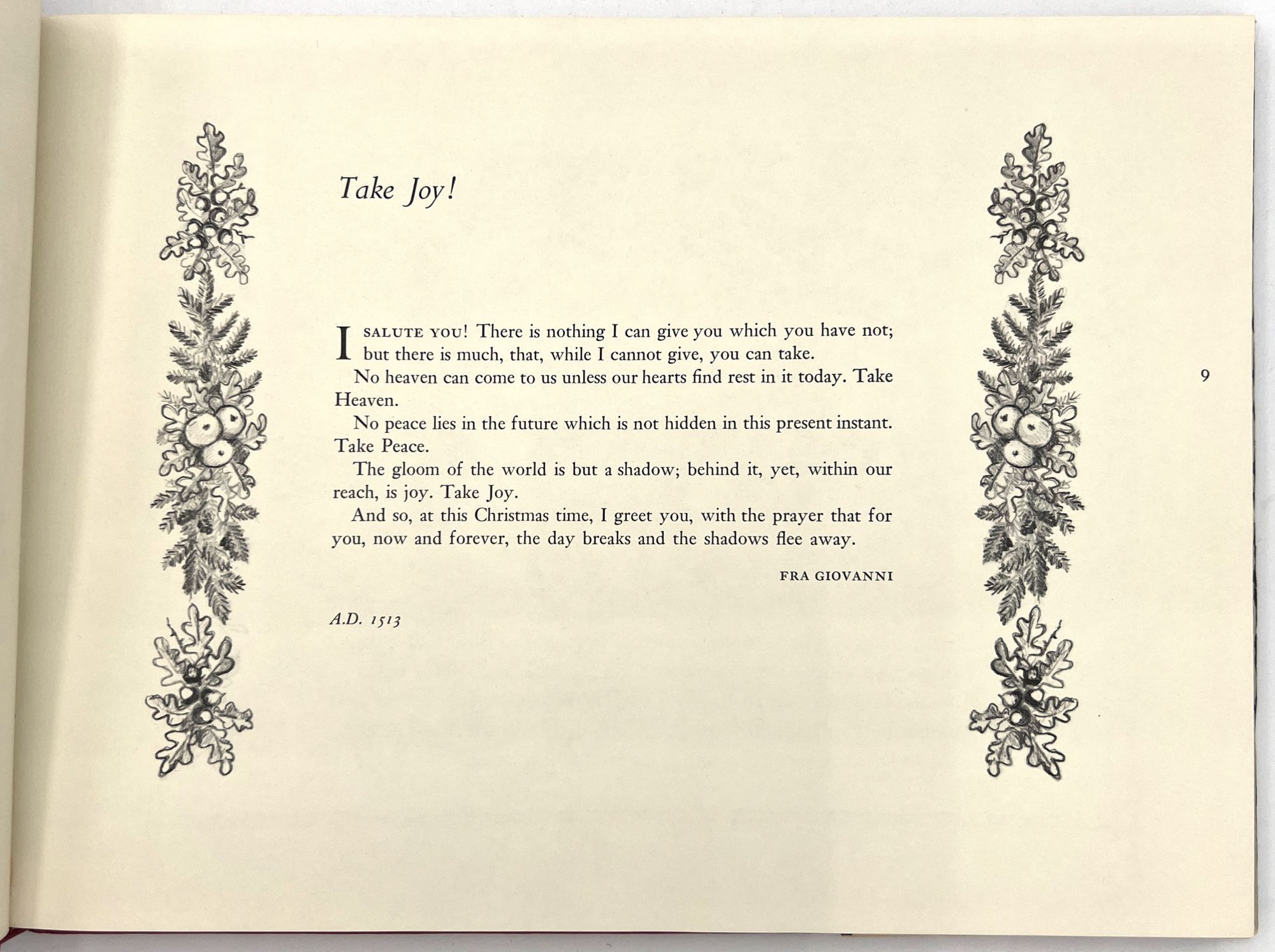 Take Joy!

I SALUTE YOU! There is nothing I can give you which you have not; but there is much, that, while I cannot give, you can take.

No heaven can come to us unless our hearts find rest in it today. Take Heaven.

No peace lies in the future which is not hidden in this present instant. Take Peace.

The gloom of the world is but a shadow; behind it, yet, within our reach, is joy. Take Joy.

And so, at this Christmas time, I greet you, with the prayer that for you, now and forever, the day breaks and the shadows flee away.

FRA GIOVANNI

A.D. 1513

9